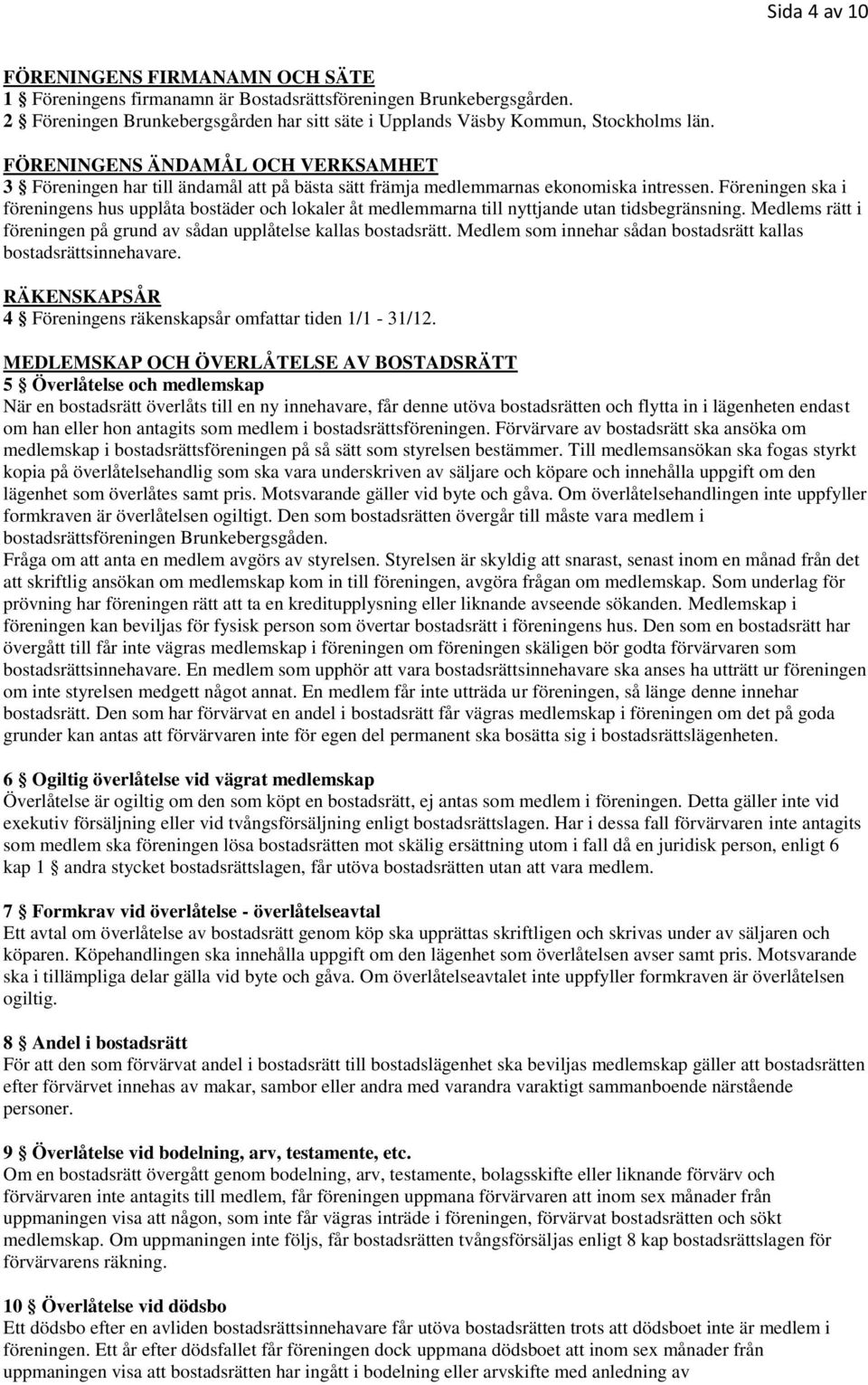 Sida 4 av 10

FÖRENINGENS FIRMANAMN OCH SÄTE
1 § Föreningens firmanamn är Bostadsrättsföreningen Brunkebergsgården.
2 § Föreningen Brunkebergsgården har sitt säte i Upplands Väsby Kommun, Stockholms län.

FÖRENINGENS ÄNDAMÅL OCH VERKSAMHET
3 § Föreningen har till ändamål att på bästa sätt främja medlemmarnas ekonomiska intressen. Föreningen ska i föreningens hus upplåta bostäder och lokaler åt medlemmarna till nyttjande utan tidsbegränsning. Medlems rätt i föreningen på grund av sådan upplåtelse kallas bostadsrätt. Medlem som innehar sådan bostadsrätt kallas bostadsrättsinnehavare.

RÄKENSKAPSÅR
4 § Föreningens räkenskapsår omfattar tiden 1/1 - 31/12.

MEDLEMSKAP OCH ÖVERLÅTELSE AV BOSTADSRÄTT
5 § Överlåtelse och medlemskap
När en bostadsrätt överlåts till en ny innehavare, får denne utöva bostadsrätten och flytta in i lägenheten endast om han eller hon antagits som medlem i bostadsrättsföreningen. Förvärvare av bostadsrätt ska ansöka om medlemskap i bostadsrättsföreningen på så sätt som styrelsen bestämmer. Till medlemsansökan ska fogas styrkt kopia på överlåtelsehandlig som ska vara underskriven av säljare och köpare och innehålla uppgift om den lägenhet som överlåtes samt pris. Motsvarande gäller vid byte och gåva. Om överlåtelsehandlingen inte uppfyller formkraven är överlåtelsen ogiltigt. Den som bostadsrätten övergår till måste vara medlem i bostadsrättsföreningen Brunkebergsgåden.
Fråga om att anta en medlem avgörs av styrelsen. Styrelsen är skyldig att snarast, senast inom en månad från det att skriftlig ansökan om medlemskap kom in till föreningen, avgöra frågan om medlemskap. Som underlag för prövning har föreningen rätt att ta en kreditupplysning eller liknande avseende sökanden. Medlemskap i föreningen kan beviljas för fysisk person som övertar bostadsrätt i föreningens hus. Den som en bostadsrätt har övergått till får inte vägras medlemskap i föreningen om föreningen skäligen bör godta förvärvaren som bostadsrättsinnehavare. En medlem som upphör att vara bostadsrättsinnehavare ska anses ha utträtt ur föreningen om inte styrelsen medgett något annat. En medlem får inte utträda ur föreningen, så länge denne innehar bostadsrätt. Den som har förvärvat en andel i bostadsrätt får vägras medlemskap i föreningen om det på goda grunder kan antas att förvärvaren inte för egen del permanent ska bosätta sig i bostadsrättslägenheten.

6 § Ogiltig överlåtelse vid vägrat medlemskap
Överlåtelse är ogiltig om den som köpt en bostadsrätt, ej antas som medlem i föreningen. Detta gäller inte vid exekutiv försäljning eller vid tvångsförsäljning enligt bostadsrättslagen. Har i dessa fall förvärvaren inte antagits som medlem ska föreningen lösa bostadsrätten mot skälig ersättning utom i fall då en juridisk person, enligt 6 kap 1 § andra stycket bostadsrättslagen, får utöva bostadsrätten utan att vara medlem.

7 § Formkrav vid överlåtelse - överlåtelseavtal
Ett avtal om överlåtelse av bostadsrätt genom köp ska upprättas skriftligen och skrivas under av säljaren och köparen. Köpehandlingen ska innehålla uppgift om den lägenhet som överlåtelsen avser samt pris. Motsvarande ska i tillämpliga delar gälla vid byte och gåva. Om överlåtelseavtalet inte uppfyller formkraven är överlåtelsen ogiltig.

8 § Andel i bostadsrätt
För att den som förvärvat andel i bostadsrätt till bostadslägenhet ska beviljas medlemskap gäller att bostadsrätten efter förvärvet innehas av makar, sambor eller andra med varandra varaktigt sammanboende närstående personer.

9 § Överlåtelse vid bodelning, arv, testamente, etc.
Om en bostadsrätt övergått genom bodelning, arv, testamente, bolagsskifte eller liknande förvärv och förvärvaren inte antagits till medlem, får föreningen uppmana förvärvaren att inom sex månader från uppmaningen visa att någon, som inte får vägras inträde i föreningen, förvärvat bostadsrätten och sökt medlemskap. Om uppmaningen inte följs, får bostadsrätten tvångsförsäljas enligt 8 kap bostadsrättslagen för förvärvarens räkning.

10 § Överlåtelse vid dödsbo
Ett dödsbo efter en avliden bostadsrättsinnehavare får utöva bostadsrätten trots att dödsboet inte är medlem i föreningen. Ett år efter dödsfallet får föreningen dock uppmana dödsboet att inom sex månader från uppmaningen visa att bostadsrätten har ingått i bodelning eller arvskifte med anledning av